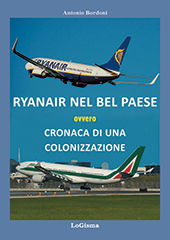 Antonio Bordoni

RYANAIR

RYANAIR NEL BEL PAESE

ovvero

CRONACA DI UNA COLONIZZAZIONE

LoGisma